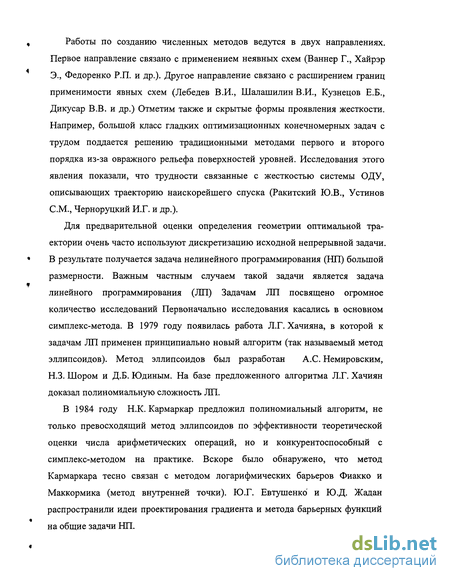 Работы по созданию численных методов ведутся в двух направлениях. Первое направление связано с применением неявных схем (Ваннер Г., Хайрэр Э., Федоренко Р.П. и др.). Другое направление связано с расширением границ применимости явных схем (Лебедев В.И., Шалашилин В.И., Кузнецов Е.Б., Дикусар В.В. и др.) Отметим также и скрытые формы проявления жесткости. Например, большой класс гладких оптимизационных конечномерных задач с трудом поддается решению традиционными методами первого и второго порядка из-за овражного рельефа поверхностей уровней. Исследования этого явления показали, что трудности связанные с жесткостью системы ОДУ, описывающих траекторию наискорейшего спуска (Ракитский Ю.В., Устинов С.М., Черноруцкий И.Г. и др.).

Для предварительной оценки определения геометрии оптимальной траектории очень часто используют дискретизацию исходной непрерывной задачи. В результате получается задача нелинейного программирования (НП) большой размерности. Важным частным случаем такой задачи является задача линейного программирования (ЛП) Задачам ЛП посвящено огромное количество исследований Первоначально исследования касались в основном симплекс-метода. В 1979 году появилась работа Л.Г. Хачияна, в которой к задачам ЛП применен принципиально новый алгоритм (так называемый метод эллипсоидов). Метод эллипсоидов был разработан А.С. Немировским, Н.З. Шором и Д.Б. Юдиным. На базе предложенного алгоритма Л.Г. Хачиян доказал полиномиальную сложность ЛП.

В 1984 году Н.К. Кармаркар предложил полиномиальный алгоритм, не только превосходящий метод эллипсоидов по эффективности теоретической оценки числа арифметических операций, но и конкурентоспособный с симплекс-методом на практике. Вскоре было обнаружено, что метод Кармаркара тесно связан с методом логарифмических барьеров Фиакко и Маккормика (метод внутренней точки). Ю.Г. Евтушенко и Ю.Д. Жадан распространили идеи проектирования градиента и метода барьерных функций на общие задачи НП.

dsLib.net
библиотека диссертаций